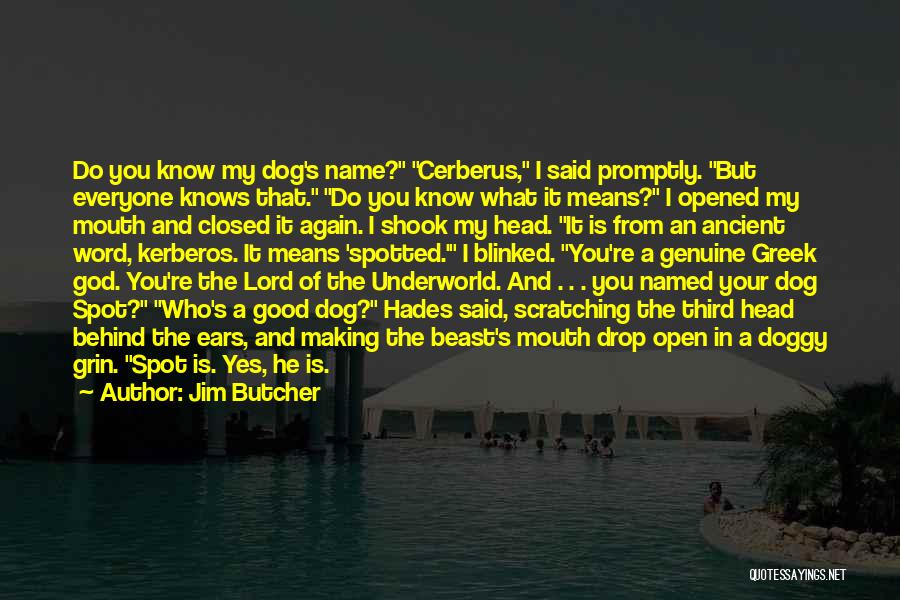 Do you know my dog's name?" "Cerberus," I said promptly. "But everyone knows that." "Do you know what it means?" I opened my mouth and closed it again. I shook my head. "It is from an ancient word, kerberos. It means 'spotted.'" I blinked. "You're a genuine Greek god. You're the Lord of the Underworld. And . . . you named your dog Spot?" "Who's a good dog?" Hades said, scratching the third head behind the ears, and making the beast's mouth drop open in a doggy grin. "Spot is. Yes, he is.

Author: Jim Butcher

QUOTESSAYINGS.NET